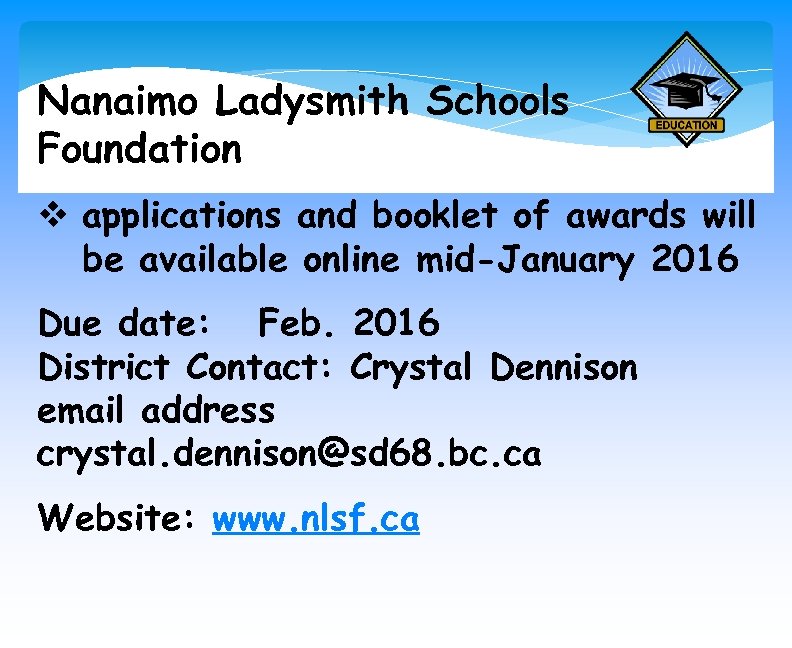 Nanaimo Ladysmith Schools Foundation

EDUCATION

❖ applications and booklet of awards will be available online mid-January 2016

Due date: Feb. 2016
District Contact: Crystal Dennison
email address
crystal.dennison@sd68.bc.ca

Website: www.nlsf.ca